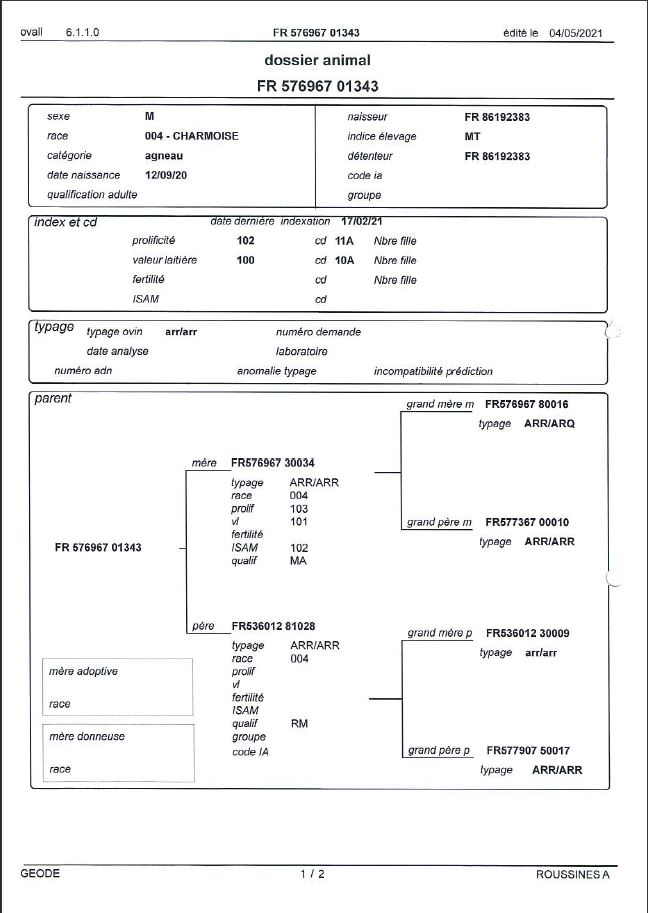 ovall 6.1.1.0 FR 576967 01343 édité le 04/05/2021

dossier animal
FR 576967 01343

sexe M
race 004 - CHARMOISE
catégorie agneau
date naissance 12/09/20
qualification adulte

naisseur FR 86192383
indice élevage MT
détenteur FR 86192383
code ia
groupe

index et cd
date dernière indexation 17/02/21
prolificité 102 cd 11A Nbre fille
valeur laitière 100 cd 10A Nbre fille
fertilité cd Nbre fille
ISAM cd

typage
typage ovin arr/arr numéro demande
date analyse laboratoire
numéro adn anomalie typage incompatibilité prédiction

parent

FR 576967 01343

mère FR576967 30034
typage ARR/ARR
race 004
prolif 103
vl 101
fertilité
ISAM 102
qualif MA

grand mère m FR576967 80016
typage ARR/ARQ

grand père m FR577367 00010
typage ARR/ARR

père FR536012 81028
typage ARR/ARR
race 004
prolif
vl
fertilité
ISAM
qualif RM
groupe
code IA

grand mère p FR536012 30009
typage arr/arr

grand père p FR577907 50017
typage ARR/ARR

mère adoptive
race

mère donneuse
race

GEODE 1 / 2 ROUSSINES A